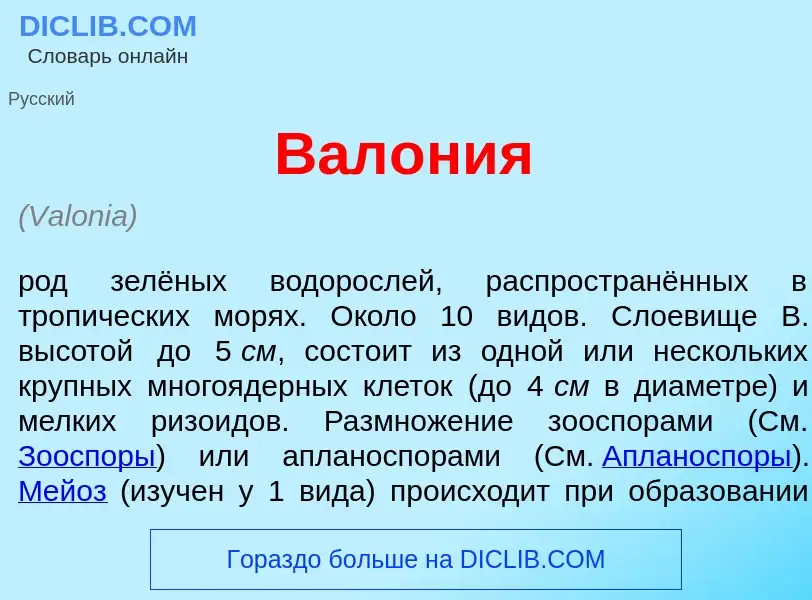 DICLIB.COM
Словарь онлайн

Русский

Валония

(Valonia)

род зелёных водорослей, распространённых в тропических морях. Около 10 видов. Слоевище В. высотой до 5 см, состоит из одной или нескольких крупных многоядерных клеток (до 4 см в диаметре) и мелких ризоидов. Размножение зооспорами (См. Зооспоры) или апланоспорами (См. Апланоспоры). Мейоз (изучен у 1 вида) происходит при образовании

Гораздо больше на DICLIB.COM